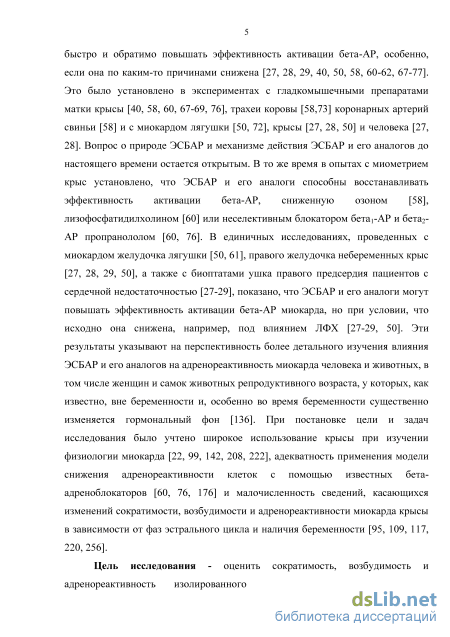 5

быстро и обратимо повышать эффективность активации бета-АР, особенно, если она по каким-то причинами снижена [27, 28, 29, 40, 50, 58, 60-62, 67-77]. Это было установлено в экспериментах с гладкомышечными препаратами матки крысы [40, 58, 60, 67-69, 76], трахеи коровы [58,73] коронарных артерий свиньи [58] и с миокардом лягушки [50, 72], крысы [27, 28, 50] и человека [27, 28]. Вопрос о природе ЭСБАР и механизме действия ЭСБАР и его аналогов до настоящего времени остается открытым. В то же время в опытах с миометрием крыс установлено, что ЭСБАР и его аналоги способны восстанавливать эффективность активации бета-АР, сниженную озоном [58], лизофосфатидилхолином [60] или неселективным блокатором бета$_1$-АР и бета$_2$-АР пропранололом [60, 76]. В единичных исследованиях, проведенных с миокардом желудочка лягушки [50, 61], правого желудочка небеременных крыс [27, 28, 29, 50], а также с биоптатами ушка правого предсердия пациентов с сердечной недостаточностью [27-29], показано, что ЭСБАР и его аналоги могут повышать эффективность активации бета-АР миокарда, но при условии, что исходно она снижена, например, под влиянием ЛФХ [27-29, 50]. Эти результаты указывают на перспективность более детального изучения влияния ЭСБАР и его аналогов на адренореактивность миокарда человека и животных, в том числе женщин и самок животных репродуктивного возраста, у которых, как известно, вне беременности и, особенно во время беременности существенно изменяется гормональный фон [136]. При постановке цели и задач исследования было учтено широкое использование крысы при изучении физиологии миокарда [22, 99, 142, 208, 222], адекватность применения модели снижения адренореактивности клеток с помощью известных бета-адреноблокаторов [60, 76, 176] и малочисленность сведений, касающихся изменений сократимости, возбудимости и адренореактивности миокарда крысы в зависимости от фаз эстрального цикла и наличия беременности [95, 109, 117, 220, 256].

Цель исследования - оценить сократимость, возбудимость и адренореактивность изолированного

dsLib.net
библиотека диссертаций